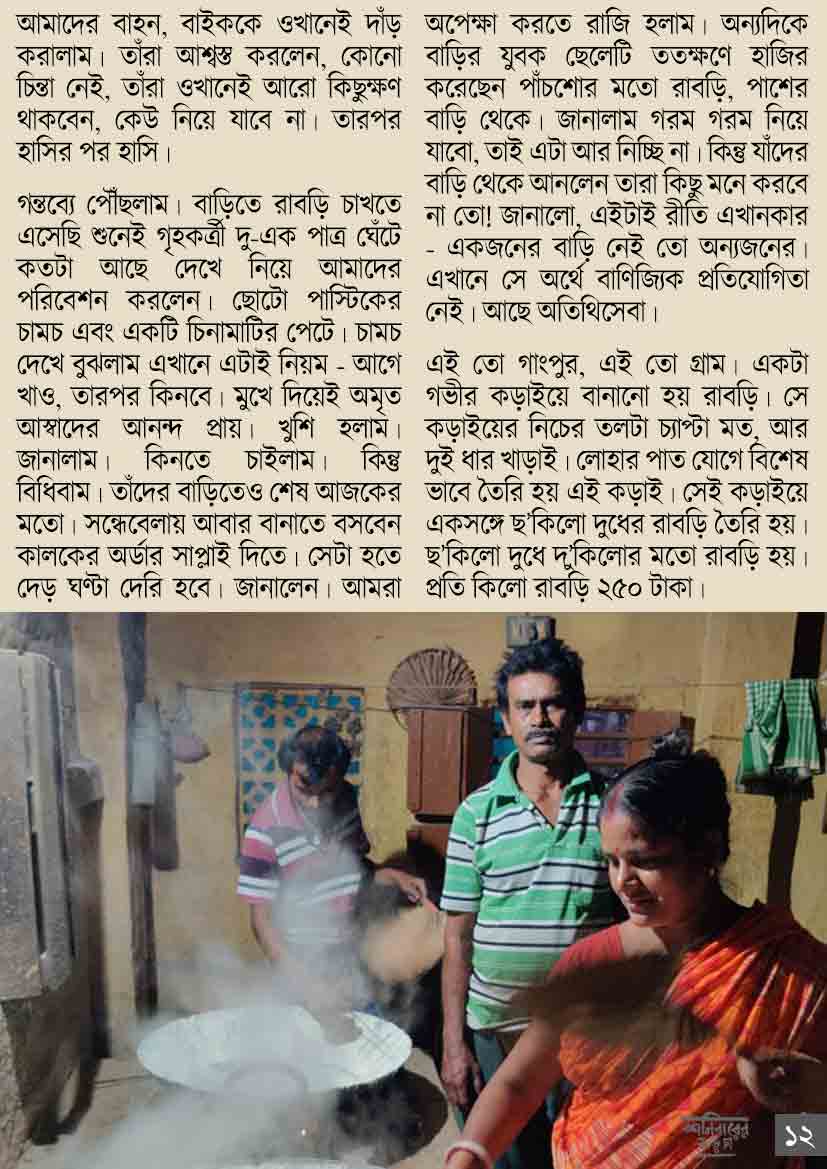 আমাদের বাহন, বাইককে ওখানেই দাঁড় করালাম। তাঁরা আশ্বস্ত করলেন, কোনো চিন্তা নেই, তাঁরা ওখানেই আরো কিছুক্ষণ থাকবেন, কেউ নিয়ে যাবে না। তারপর হাসির পর হাসি।

গন্তব্যে পৌঁছলাম। বাড়িতে রাবড়ি চাখতে এসেছি শুনেই গৃহকর্ত্রী দু-এক পাত্র ঘেঁটে কতটা আছে দেখে নিয়ে আমাদের পরিবেশন করলেন। ছোটো পাস্টিকের চামচ এবং একটি চিনামাটির পেটে। চামচ দেখে বুঝলাম এখানে এটাই নিয়ম - আগে খাও, তারপর কিনবে। মুখে দিয়েই অমৃত আস্বাদের আনন্দ প্রায়। খুশি হলাম। জানালাম। কিনতে চাইলাম। কিন্তু বিধিবাম। তাঁদের বাড়িতেও শেষ আজকের মতো। সন্ধেবেলায় আবার বানাতে বসবেন কালকের অর্ডার সাপ্লাই দিতে। সেটা হতে দেড় ঘণ্টা দেরি হবে। জানালেন। আমরা অপেক্ষা করতে রাজি হলাম। অন্যদিকে বাড়ির যুবক ছেলেটি ততক্ষণে হাজির করেছেন পাঁচশোর মতো রাবড়ি, পাশের বাড়ি থেকে। জানালাম গরম গরম নিয়ে যাবো, তাই এটা আর নিচ্ছি না। কিন্তু যাঁদের বাড়ি থেকে আনলেন তারা কিছু মনে করবে না তো! জানালো, এইটাই রীতি এখানকার - একজনের বাড়ি নেই তো অন্যজনের। এখানে সে অর্থে বাণিজ্যিক প্রতিযোগিতা নেই। আছে অতিথিসেবা।

এই তো গাংপুর, এই তো গ্রাম। একটা গভীর কড়াইয়ে বানানো হয় রাবড়ি। সে কড়াইয়ের নিচের তলটা চ্যাপ্টা মত, আর দুই ধার খাড়াই। লোহার পাত যোগে বিশেষ ভাবে তৈরি হয় এই কড়াই। সেই কড়াইয়ে একসঙ্গে ছ'কিলো দুধের রাবড়ি তৈরি হয়। ছ'কিলো দুধে দু'কিলোর মতো রাবড়ি হয়। প্রতি কিলো রাবড়ি ২৫০ টাকা।

১২